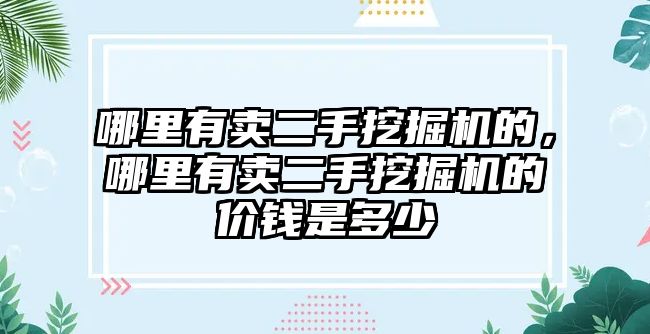 哪里有卖二手挖掘机的，哪里有卖二手挖掘机的价钱是多少